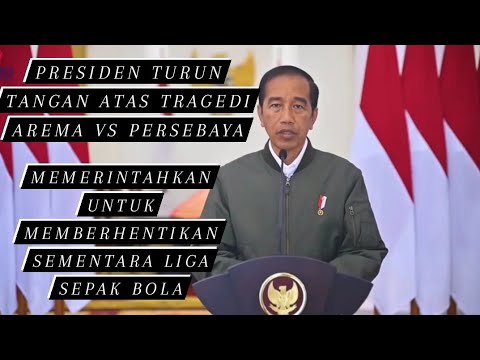 PRESIDEN TURUN TANGAN ATAS TRAGEDI AREMA VS PERSEBAYA

MEMERINTAHKAN UNTUK MEMBERHENTIKAN SEMENTARA LIGA SEPAK BOLA